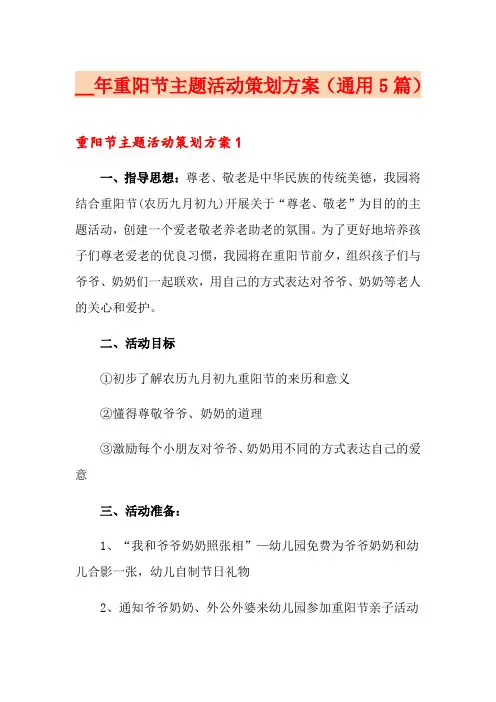 __年重阳节主题活动策划方案（通用5篇）

重阳节主题活动策划方案1

一、指导思想：尊老、敬老是中华民族的传统美德，我园将结合重阳节(农历九月初九)开展关于“尊老、敬老”为目的的主题活动，创建一个爱老敬老养老助老的氛围。为了更好地培养孩子们尊老爱老的优良习惯，我园将在重阳节前夕，组织孩子们与爷爷、奶奶们一起联欢，用自己的方式表达对爷爷、奶奶等老人的关心和爱护。

二、活动目标

①初步了解农历九月初九重阳节的来历和意义

②懂得尊敬爷爷、奶奶的道理

③激励每个小朋友对爷爷、奶奶用不同的方式表达自己的爱意

三、活动准备：

1、“我和爷爷奶奶照张相”—幼儿园免费为爷爷奶奶和幼儿合影一张，幼儿自制节日礼物

2、通知爷爷奶奶、外公外婆来幼儿园参加重阳节亲子活动